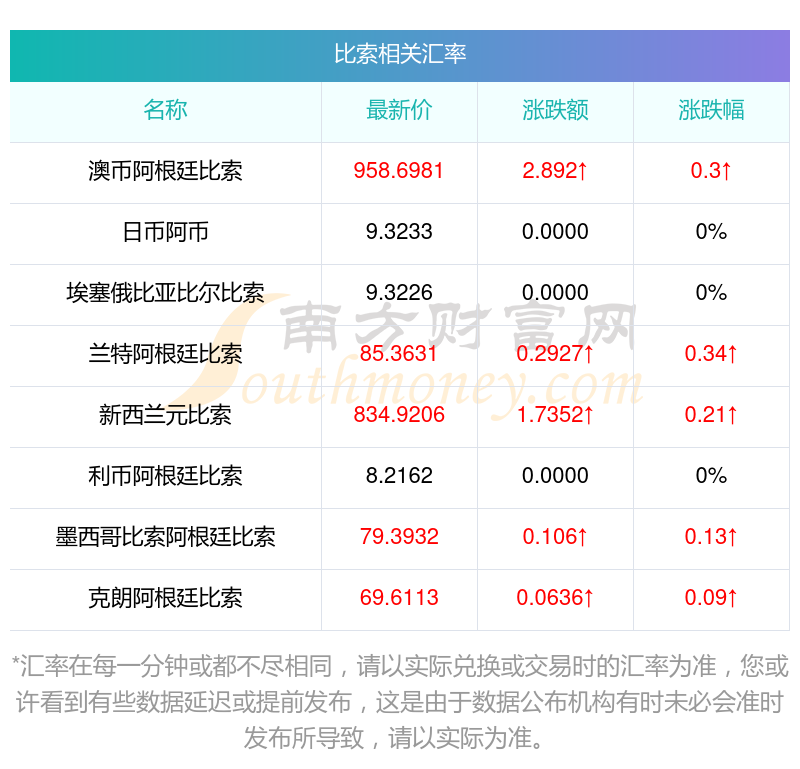 比索相关汇率

| 名称 | 最新价 | 涨跌额 | 涨跌幅 |
|---|---|---|---|
| 澳币阿根廷比索 | 958.6981 | 2.892↑ | 0.3↑ |
| 日币阿币 | 9.3233 | 0.0000 | 0% |
| 埃塞俄比亚比尔比索 | 9.3226 | 0.0000 | 0% |
| 兰特阿根廷比索 | 85.3631 | 0.2927↑ | 0.34↑ |
| 新西兰元比索 | 834.9206 | 1.7352↑ | 0.21↑ |
| 利币阿根廷比索 | 8.2162 | 0.0000 | 0% |
| 墨西哥比索阿根廷比索 | 79.3932 | 0.106↑ | 0.13↑ |
| 克朗阿根廷比索 | 69.6113 | 0.0636↑ | 0.09↑ |

*汇率在每一分钟或都不尽相同，请以实际兑换或交易时的汇率为准，您或许看到有些数据延迟或提前发布，这是由于数据公布机构有时未必会准时发布所导致，请以实际为准。

南方财富网
Southmoney.com